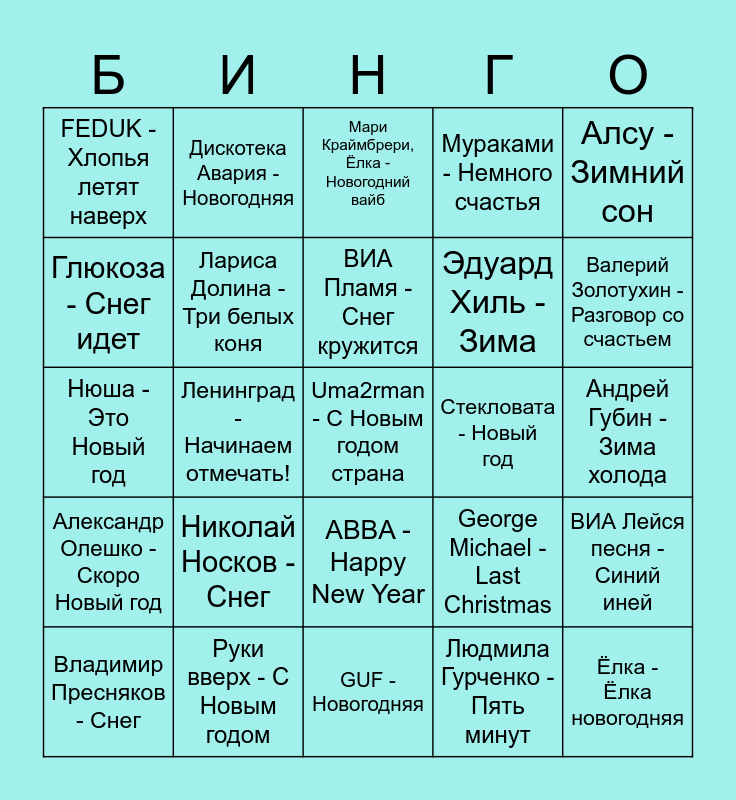 | Б | И | Н | Г | О |
|---|---|---|---|---|
| FEDUK - Хлопья летят наверх | Дискотека Авария - Новогодняя | Мари Краймбрери, Ёлка - Новогодний вайб | Мураками - Немного счастья | Алсу - Зимний сон |
| Глюкоза - Снег идет | Лариса Долина - Три белых коня | ВИА Пламя - Снег кружится | Эдуард Хиль - Зима | Валерий Золотухин - Разговор со счастьем |
| Нюша - Это Новый год | Ленинград - Начинаем отмечать! | Uma2rman - С Новым годом страна | Стекловата - Новый год | Андрей Губин - Зима холода |
| Александр Олешко - Скоро Новый год | Николай Носков - Снег | ABBA - Happy New Year | George Michael - Last Christmas | ВИА Лейся песня - Синий иней |
| Владимир Пресняков - Снег | Руки вверх - С Новым годом | GUF - Новогодняя | Людмила Гурченко - Пять минут | Ёлка - Ёлка новогодняя |